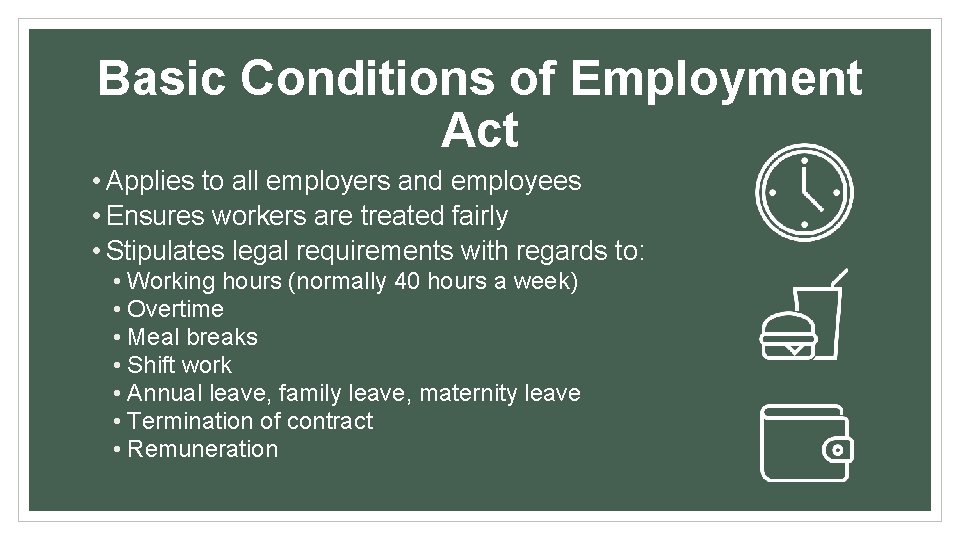 Basic Conditions of Employment Act

• Applies to all employers and employees
• Ensures workers are treated fairly
• Stipulates legal requirements with regards to:
  • Working hours (normally 40 hours a week)
  • Overtime
  • Meal breaks
  • Shift work
  • Annual leave, family leave, maternity leave
  • Termination of contract
  • Remuneration